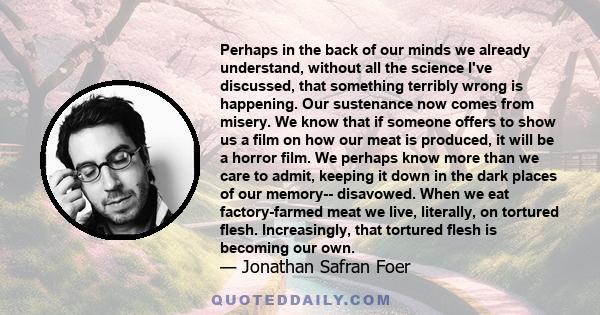 Perhaps in the back of our minds we already understand, without all the science I've discussed, that something terribly wrong is happening. Our sustenance now comes from misery. We know that if someone offers to show us a film on how our meat is produced, it will be a horror film. We perhaps know more than we care to admit, keeping it down in the dark places of our memory-- disavowed. When we eat factory-farmed meat we live, literally, on tortured flesh. Increasingly, that tortured flesh is becoming our own.

— Jonathan Safran Foer

QUOTEDDAILY.COM